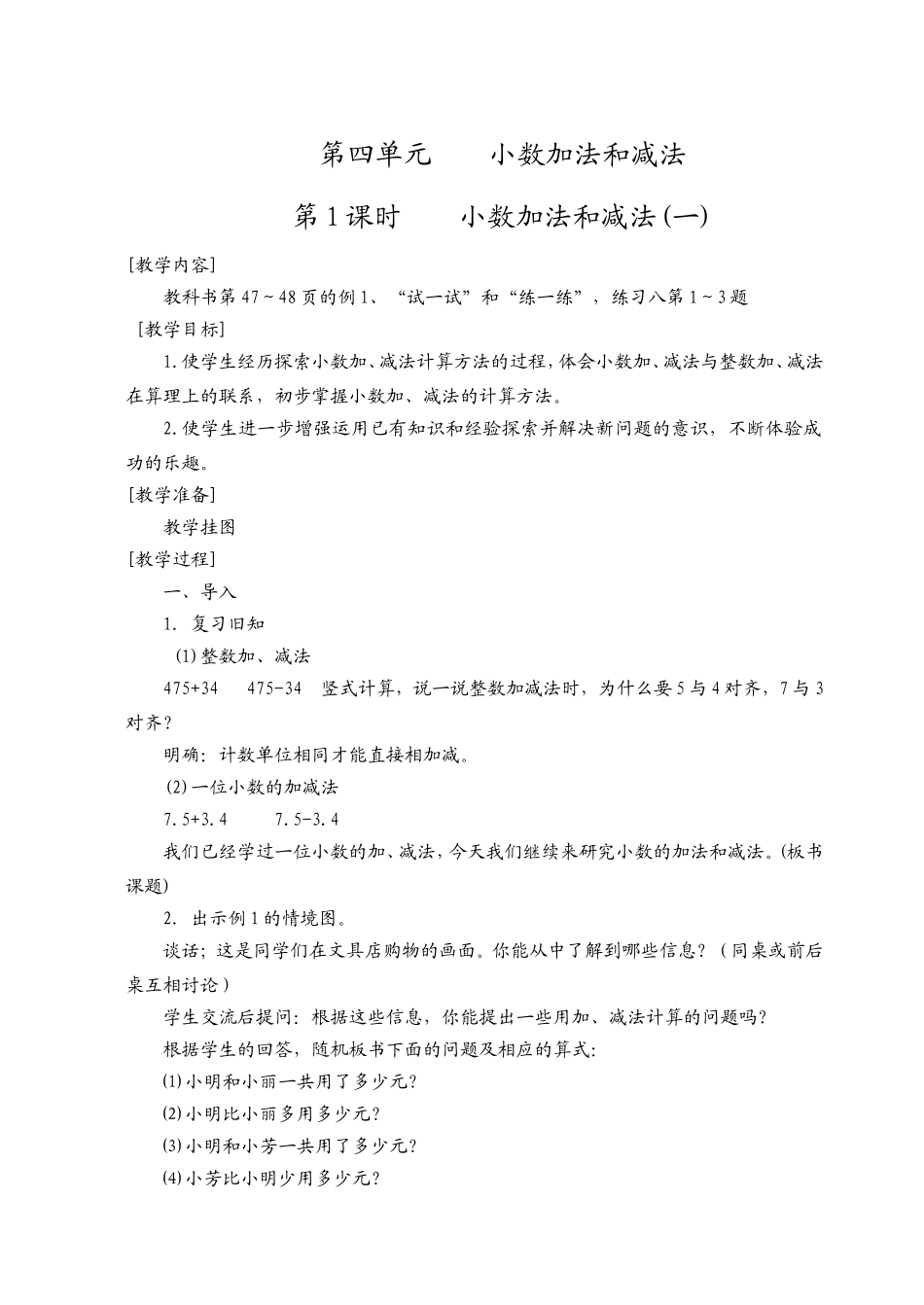 第四单元　　小数加法和减法

第1课时　　小数加法和减法(一)

[教学内容]

教科书第47～48页的例1、“试一试”和“练一练”，练习八第1～3题

[教学目标]

1.使学生经历探索小数加、减法计算方法的过程，体会小数加、减法与整数加、减法在算理上的联系，初步掌握小数加、减法的计算方法。

2.使学生进一步增强运用已有知识和经验探索并解决新问题的意识，不断体验成功的乐趣。

[教学准备]

教学挂图

[教学过程]

一、导入

1. 复习旧知

(1)整数加、减法

475+34　475-34　竖式计算，说一说整数加减法时，为什么要5与4对齐，7与3对齐？

明确：计数单位相同才能直接相加减。

(2)一位小数的加减法

7.5+3.4　　7.5-3.4

我们已经学过一位小数的加、减法，今天我们继续来研究小数的加法和减法。(板书课题)

2. 出示例1的情境图。

谈话；这是同学们在文具店购物的画面。你能从中了解到哪些信息？（同桌或前后桌互相讨论）

学生交流后提问：根据这些信息，你能提出一些用加、减法计算的问题吗？

根据学生的回答，随机板书下面的问题及相应的算式:

(1)小明和小丽一共用了多少元？

(2)小明比小丽多用多少元？

(3)小明和小芳一共用了多少元？

(4)小芳比小明少用多少元？